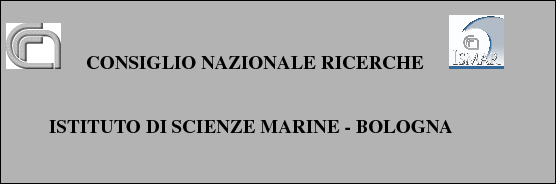 CONSIGLIO NAZIONALE RICERCHE

ISMAR

ISTITUTO DI SCIENZE MARINE - BOLOGNA